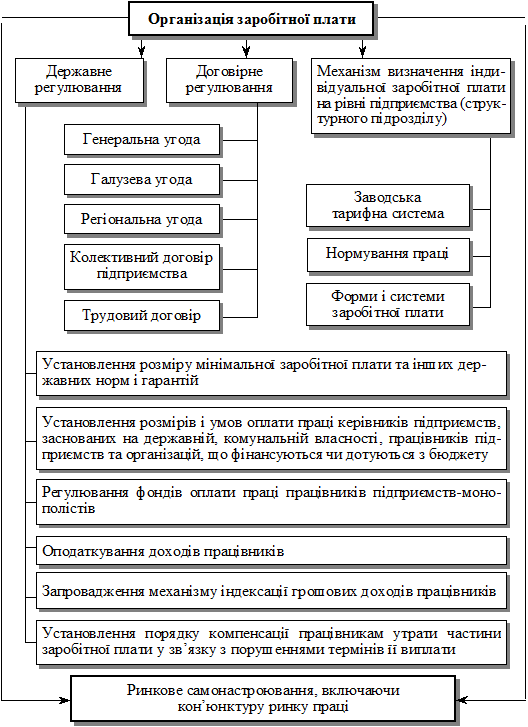 Організація заробітної плати

Державне регулювання

Договірне регулювання

Механізм визначення індивідуальної заробітної плати на рівні підприємства (структурного підрозділу)

Генеральна угода

Галузева угода

Регіональна угода

Колективний договір підприємства

Трудовий договір

Заводська тарифна система

Нормування праці

Форми і системи заробітної плати

Установлення розміру мінімальної заробітної плати та інших державних норм і гарантій

Установлення розмірів і умов оплати праці керівників підприємств, заснованих на державній, комунальній власності, працівників підприємств та організацій, що фінансуються чи дотуються з бюджету

Регулювання фондів оплати праці працівників підприємств-монополістів

Оподаткування доходів працівників

Запровадження механізму індексації грошових доходів працівників

Установлення порядку компенсації працівникам утрати частини заробітної плати у зв'язку з порушеннями термінів її виплати

Ринкове самонастроювання, включаючи кон'юнктуру ринку праці